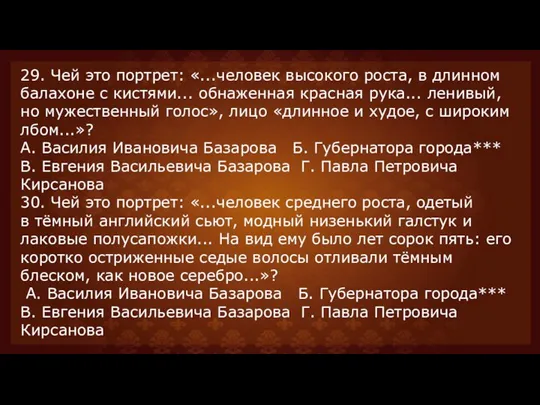 29. Чей это портрет: «...человек высокого роста, в длинном балахоне с кистями... обнаженная красная рука... ленивый, но мужественный голос», лицо «длинное и худое, с широким лбом...»?
А. Василия Ивановича Базарова Б. Губернатора города***
В. Евгения Васильевича Базарова Г. Павла Петровича Кирсанова
30. Чей это портрет: «...человек среднего роста, одетый в тёмный английский сьют, модный низенький галстук и лаковые полусапожки... На вид ему было лет сорок пять: его коротко остриженные седые волосы отливали тёмным блеском, как новое серебро...»?
А. Василия Ивановича Базарова Б. Губернатора города***
В. Евгения Васильевича Базарова Г. Павла Петровича Кирсанова